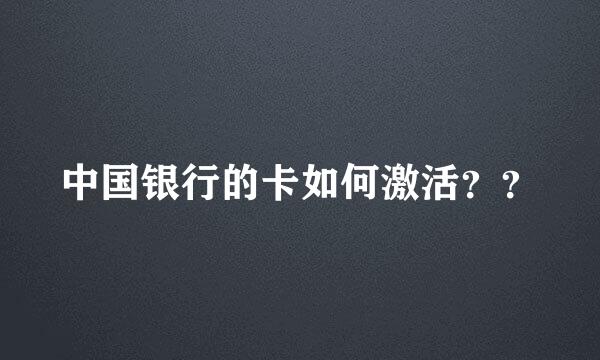 中国银行的卡如何激活？？